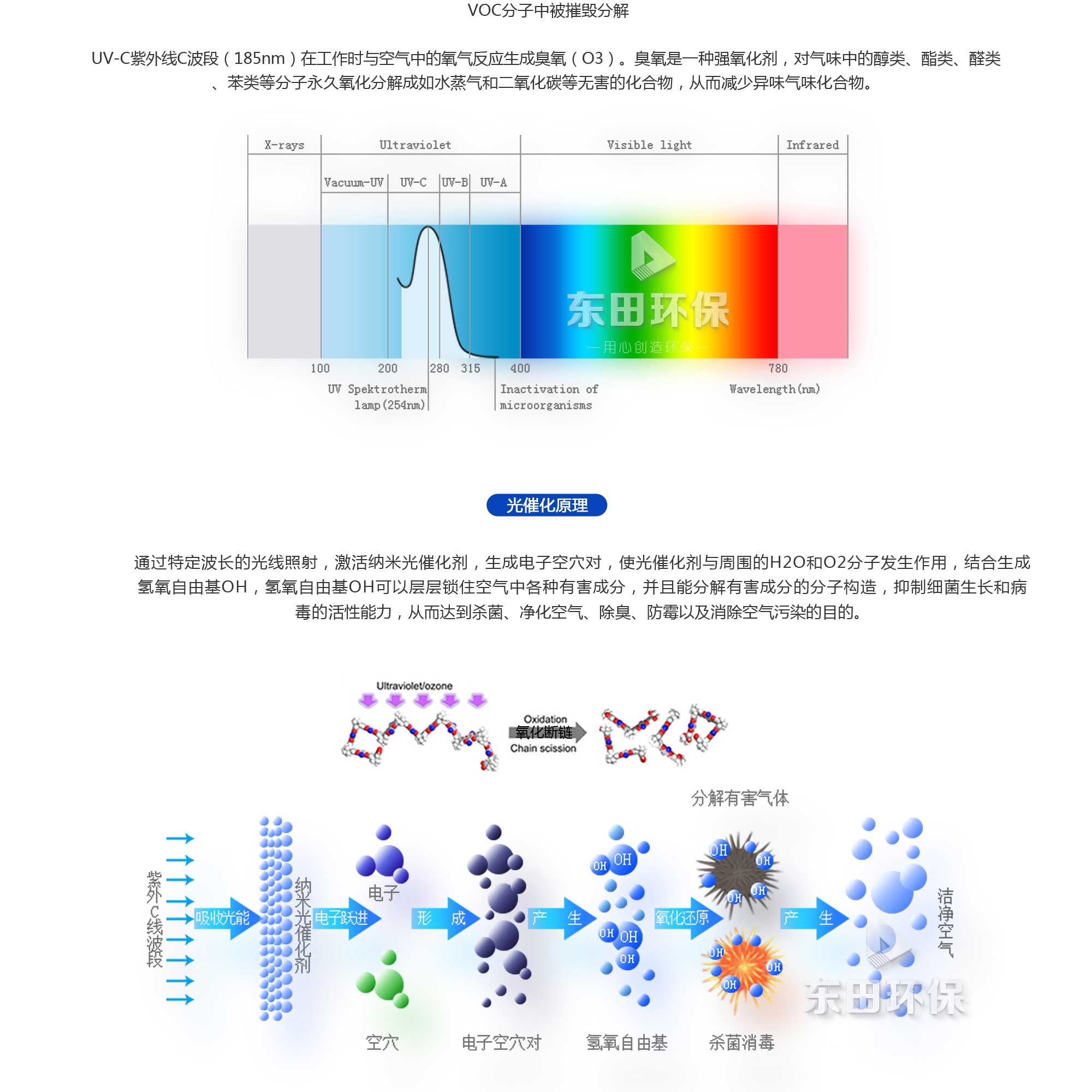 VOC分子中被摧毁分解

UV-C紫外线C波段（185nm）在工作时与空气中的氧气反应生成臭氧（O3）。臭氧是一种强氧化剂，对气味中的醇类、酯类、醛类、苯类等分子永久氧化分解成如水蒸气和二氧化碳等无害的化合物，从而减少异味气味化合物。

X-rays
Ultraviolet
Visible light
Infrared
Vacuum-UV
UV-C
UV-B
UV-A
东田环保
—用心创造环保—
100
200
280
315
400
780
UV Spektrotherm lamp(254nm)
Inactivation of microorganisms
Wavelength(nm)

光催化原理

通过特定波长的光线照射，激活纳米光催化剂，生成电子空穴对，使光催化剂与周围的H2O和O2分子发生作用，结合生成氢氧自由基OH，氢氧自由基OH可以层层锁住空气中各种有害成分，并且能分解有害成分的分子构造，抑制细菌生长和病毒的活性能力，从而达到杀菌、净化空气、除臭、防霉以及消除空气污染的目的。

Ultraviolet/ozone
Oxidation
氧化断链
Chain scission

分解有害气体
紫外C线波段
吸收光能
纳米光催化剂
电子跃进
电子
空穴
形 成
电子空穴对
产 生
OH
OH
OH
OH
OH
氢氧自由基
氧化还原
OH
OH
OH
OH
OH
OH
OH
杀菌消毒
产 生
洁净空气
东田环保